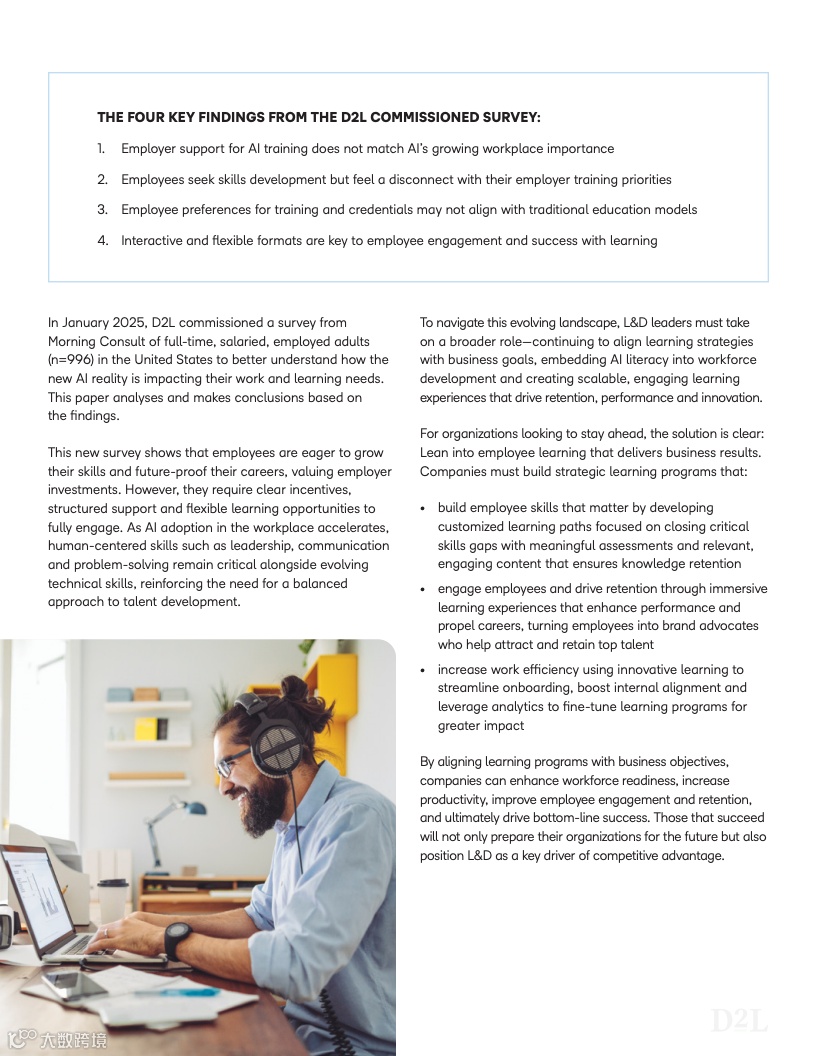 THE FOUR KEY FINDINGS FROM THE D2L COMMISSIONED SURVEY:

1. Employer support for AI training does not match AI's growing workplace importance
2. Employees seek skills development but feel a disconnect with their employer training priorities
3. Employee preferences for training and credentials may not align with traditional education models
4. Interactive and flexible formats are key to employee engagement and success with learning

In January 2025, D2L commissioned a survey from Morning Consult of full-time, salaried, employed adults (n=996) in the United States to better understand how the new AI reality is impacting their work and learning needs. This paper analyses and makes conclusions based on the findings.

This new survey shows that employees are eager to grow their skills and future-proof their careers, valuing employer investments. However, they require clear incentives, structured support and flexible learning opportunities to fully engage. As AI adoption in the workplace accelerates, human-centered skills such as leadership, communication and problem-solving remain critical alongside evolving technical skills, reinforcing the need for a balanced approach to talent development.

To navigate this evolving landscape, L&D leaders must take on a broader role—continuing to align learning strategies with business goals, embedding AI literacy into workforce development and creating scalable, engaging learning experiences that drive retention, performance and innovation.

For organizations looking to stay ahead, the solution is clear: Lean into employee learning that delivers business results. Companies must build strategic learning programs that:

• build employee skills that matter by developing customized learning paths focused on closing critical skills gaps with meaningful assessments and relevant, engaging content that ensures knowledge retention
• engage employees and drive retention through immersive learning experiences that enhance performance and propel careers, turning employees into brand advocates who help attract and retain top talent
• increase work efficiency using innovative learning to streamline onboarding, boost internal alignment and leverage analytics to fine-tune learning programs for greater impact

By aligning learning programs with business objectives, companies can enhance workforce readiness, increase productivity, improve employee engagement and retention, and ultimately drive bottom-line success. Those that succeed will not only prepare their organizations for the future but also position L&D as a key driver of competitive advantage.

大数跨境

D2L